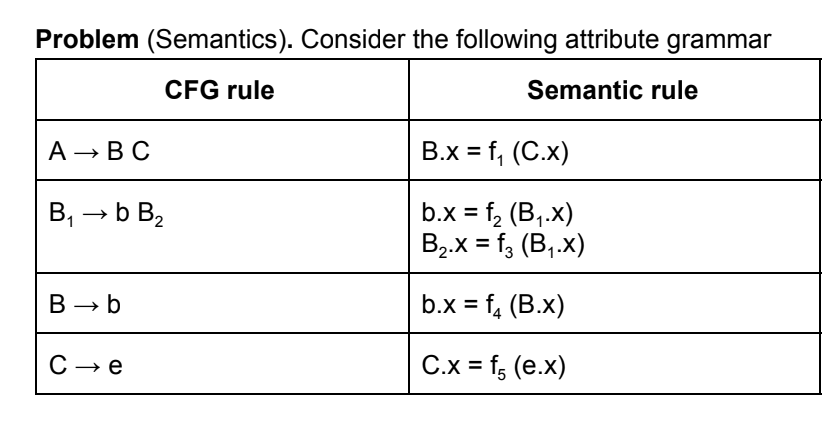 **Problem** (Semantics). Consider the following attribute grammar

| CFG rule | Semantic rule |
|---|---|
| $A \rightarrow B\ C$ | $B.x = f_1\ (C.x)$ |
| $B_1 \rightarrow b\ B_2$ | $b.x = f_2\ (B_1.x)$ $B_2.x = f_3\ (B_1.x)$ |
| $B \rightarrow b$ | $b.x = f_4\ (B.x)$ |
| $C \rightarrow e$ | $C.x = f_5\ (e.x)$ |